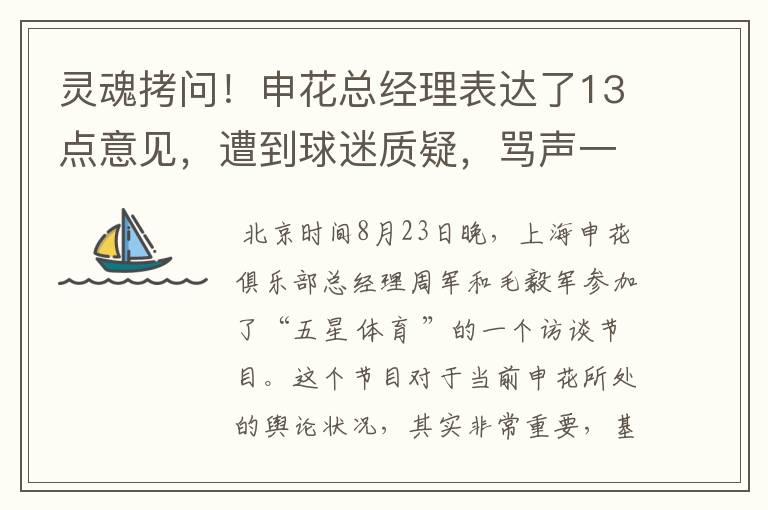 灵魂拷问！申花总经理表达了13点意见，遭到球迷质疑，骂声一

北京时间8月23日晚，上海申花俱乐部总经理周军和毛毅军参加了“五星体育”的一个访谈节目。这个节目对于当前申花所处的舆论状况，其实非常重要，基